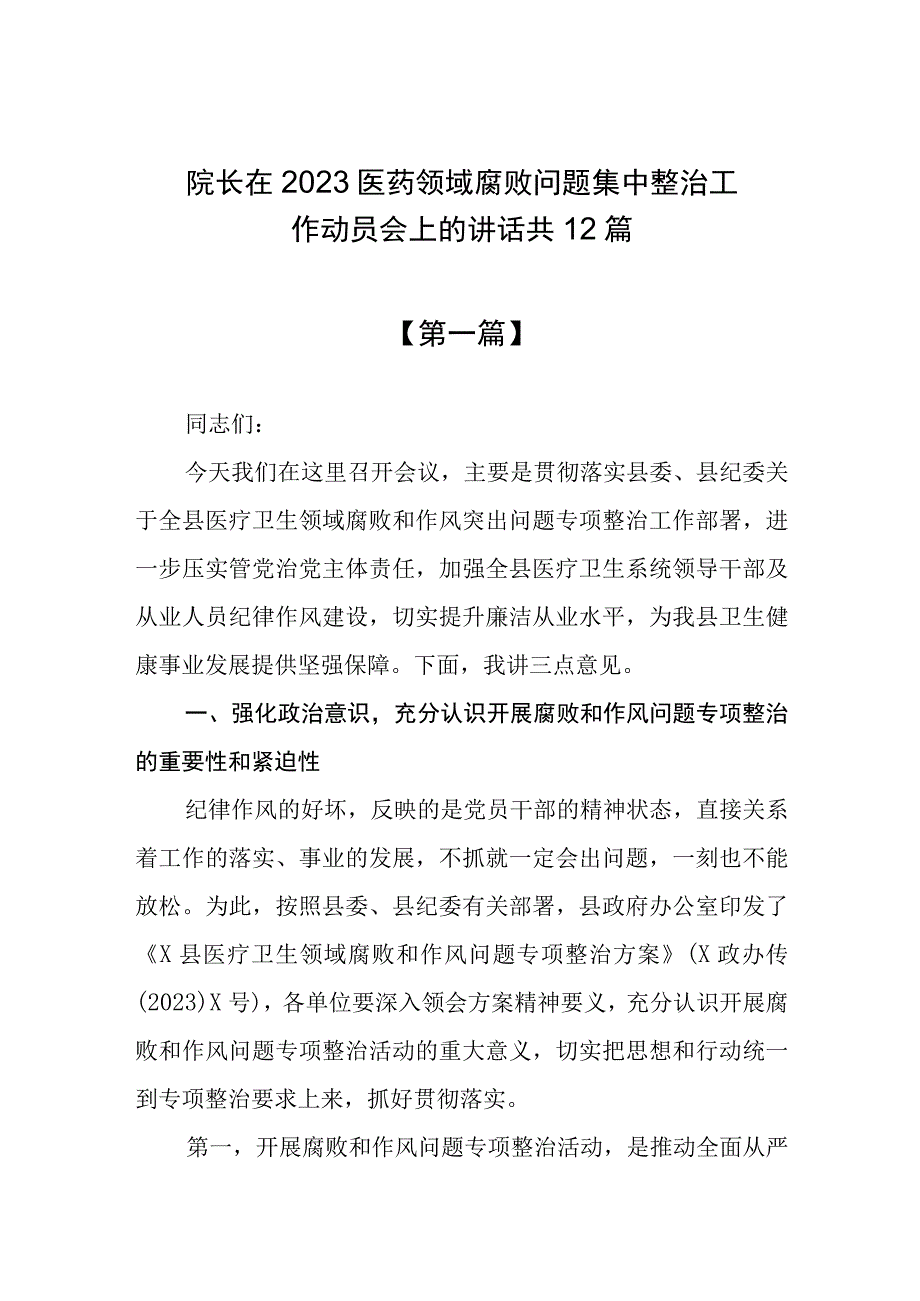 院长在2023医药领域腐败问题集中整治工作动员会上的讲话共12篇

【第一篇】

同志们：

今天我们在这里召开会议，主要是贯彻落实县委、县纪委关于全县医疗卫生领域腐败和作风突出问题专项整治工作部署，进一步压实管党治党主体责任，加强全县医疗卫生系统领导干部及从业人员纪律作风建设，切实提升廉洁从业水平，为我县卫生健康事业发展提供坚强保障。下面，我讲三点意见。

一、强化政治意识，充分认识开展腐败和作风问题专项整治的重要性和紧迫性

纪律作风的好坏，反映的是党员干部的精神状态，直接关系着工作的落实、事业的发展，不抓就一定会出问题，一刻也不能放松。为此，按照县委、县纪委有关部署，县政府办公室印发了《X县医疗卫生领域腐败和作风问题专项整治方案》(X政办传(2023)X号)，各单位要深入领会方案精神要义，充分认识开展腐败和作风问题专项整治活动的重大意义，切实把思想和行动统一到专项整治要求上来，抓好贯彻落实。

第一，开展腐败和作风问题专项整治活动，是推动全面从严